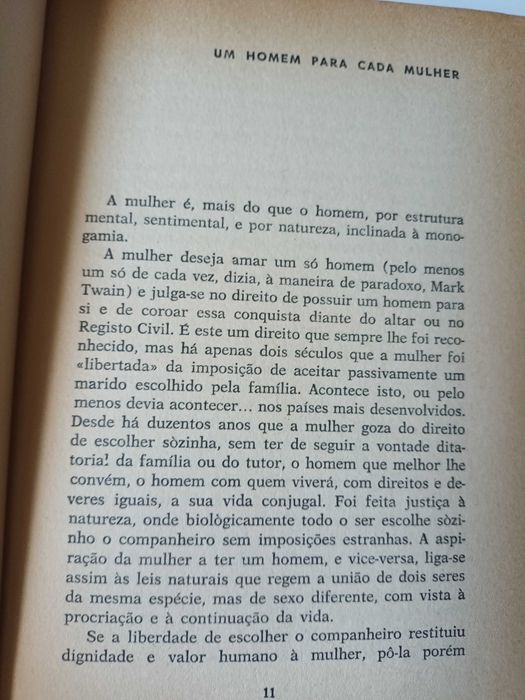 UM HOMEM PARA CADA MULHER

A mulher é, mais do que o homem, por estrutura mental, sentimental, e por natureza, inclinada à monogamia.

A mulher deseja amar um só homem (pelo menos um só de cada vez, dizia, à maneira de paradoxo, Mark Twain) e julga-se no direito de possuir um homem para si e de coroar essa conquista diante do altar ou no Registo Civil. É este um direito que sempre lhe foi reconhecido, mas há apenas dois séculos que a mulher foi «libertada» da imposição de aceitar passivamente um marido escolhido pela família. Acontece isto, ou pelo menos devia acontecer... nos países mais desenvolvidos. Desde há duzentos anos que a mulher goza do direito de escolher sòzinha, sem ter de seguir a vontade ditatorial da família ou do tutor, o homem que melhor lhe convém, o homem com quem viverá, com direitos e deveres iguais, a sua vida conjugal. Foi feita justiça à natureza, onde biològicamente todo o ser escolhe sòzinho o companheiro sem imposições estranhas. A aspiração da mulher a ter um homem, e vice-versa, liga-se assim às leis naturais que regem a união de dois seres da mesma espécie, mas de sexo diferente, com vista à procriação e à continuação da vida.

Se a liberdade de escolher o companheiro restituiu dignidade e valor humano à mulher, pô-la porém

11